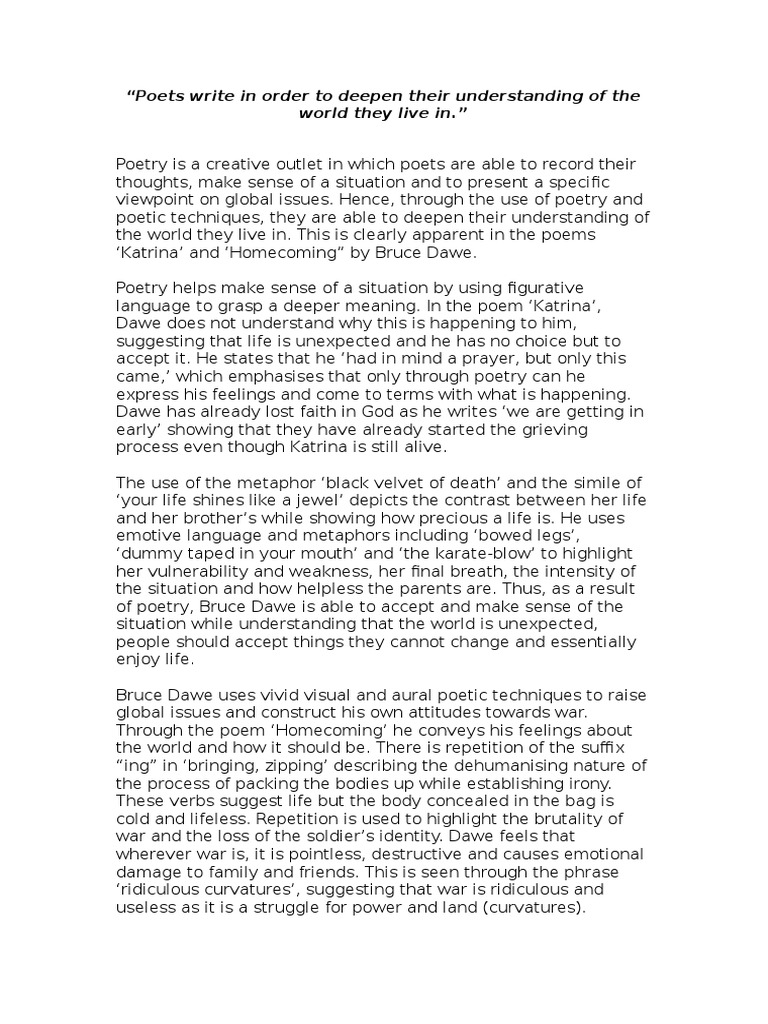 “Poets write in order to deepen their understanding of the world they live in.”

Poetry is a creative outlet in which poets are able to record their thoughts, make sense of a situation and to present a specific viewpoint on global issues. Hence, through the use of poetry and poetic techniques, they are able to deepen their understanding of the world they live in. This is clearly apparent in the poems ‘Katrina’ and ’Homecoming” by Bruce Dawe.

Poetry helps make sense of a situation by using figurative language to grasp a deeper meaning. In the poem ‘Katrina’, Dawe does not understand why this is happening to him, suggesting that life is unexpected and he has no choice but to accept it. He states that he ‘had in mind a prayer, but only this came,’ which emphasises that only through poetry can he express his feelings and come to terms with what is happening. Dawe has already lost faith in God as he writes ‘we are getting in early’ showing that they have already started the grieving process even though Katrina is still alive.

The use of the metaphor ‘black velvet of death’ and the simile of ‘your life shines like a jewel’ depicts the contrast between her life and her brother’s while showing how precious a life is. He uses emotive language and metaphors including ‘bowed legs’, ‘dummy taped in your mouth’ and ‘the karate-blow’ to highlight her vulnerability and weakness, her final breath, the intensity of the situation and how helpless the parents are. Thus, as a result of poetry, Bruce Dawe is able to accept and make sense of the situation while understanding that the world is unexpected, people should accept things they cannot change and essentially enjoy life.

Bruce Dawe uses vivid visual and aural poetic techniques to raise global issues and construct his own attitudes towards war. Through the poem ‘Homecoming’ he conveys his feelings about the world and how it should be. There is repetition of the suffix “ing” in ‘bringing, zipping’ describing the dehumanising nature of the process of packing the bodies up while establishing irony. These verbs suggest life but the body concealed in the bag is cold and lifeless. Repetition is used to highlight the brutality of war and the loss of the soldier’s identity. Dawe feels that wherever war is, it is pointless, destructive and causes emotional damage to family and friends. This is seen through the phrase ‘ridiculous curvatures’, suggesting that war is ridiculous and useless as it is a struggle for power and land (curvatures).